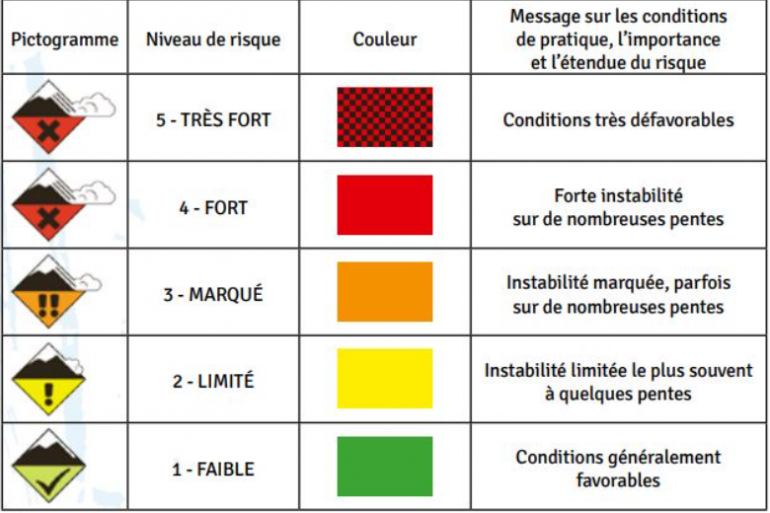 | Pictogramme | Niveau de risque | Couleur | Message sur les conditions de pratique, l'importance et l'étendue du risque |
|---|---|---|---|
| | 5 - TRÈS FORT | | Conditions très défavorables |
| | 4 - FORT | | Forte instabilité sur de nombreuses pentes |
| | 3 - MARQUÉ | | Instabilité marquée, parfois sur de nombreuses pentes |
| | 2 - LIMITÉ | | Instabilité limitée le plus souvent à quelques pentes |
| | 1 - FAIBLE | | Conditions généralement favorables |